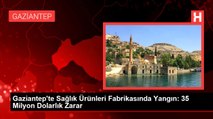 GAZIANTEP

H

Gaziantep'te Sağlık Ürünleri Fabrikasında Yangın: 35 Milyon Dolarlık Zarar